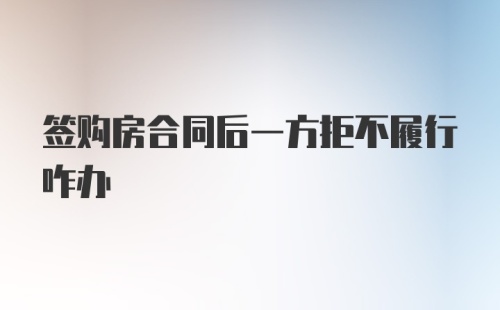 签购房合同后一方拒不履行咋办